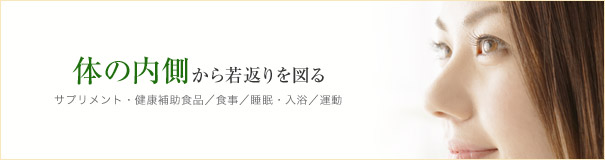 体の内側から若返りを図る

サプリメント・健康補助食品／食事／睡眠・入浴／運動